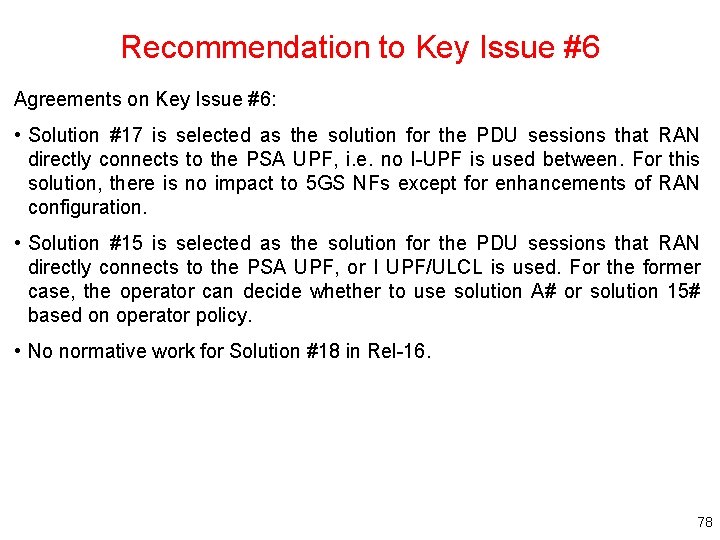 Recommendation to Key Issue #6

Agreements on Key Issue #6:

• Solution #17 is selected as the solution for the PDU sessions that RAN directly connects to the PSA UPF, i.e. no I-UPF is used between. For this solution, there is no impact to 5GS NFs except for enhancements of RAN configuration.

• Solution #15 is selected as the solution for the PDU sessions that RAN directly connects to the PSA UPF, or I UPF/ULCL is used. For the former case, the operator can decide whether to use solution A# or solution 15# based on operator policy.

• No normative work for Solution #18 in Rel-16.

78